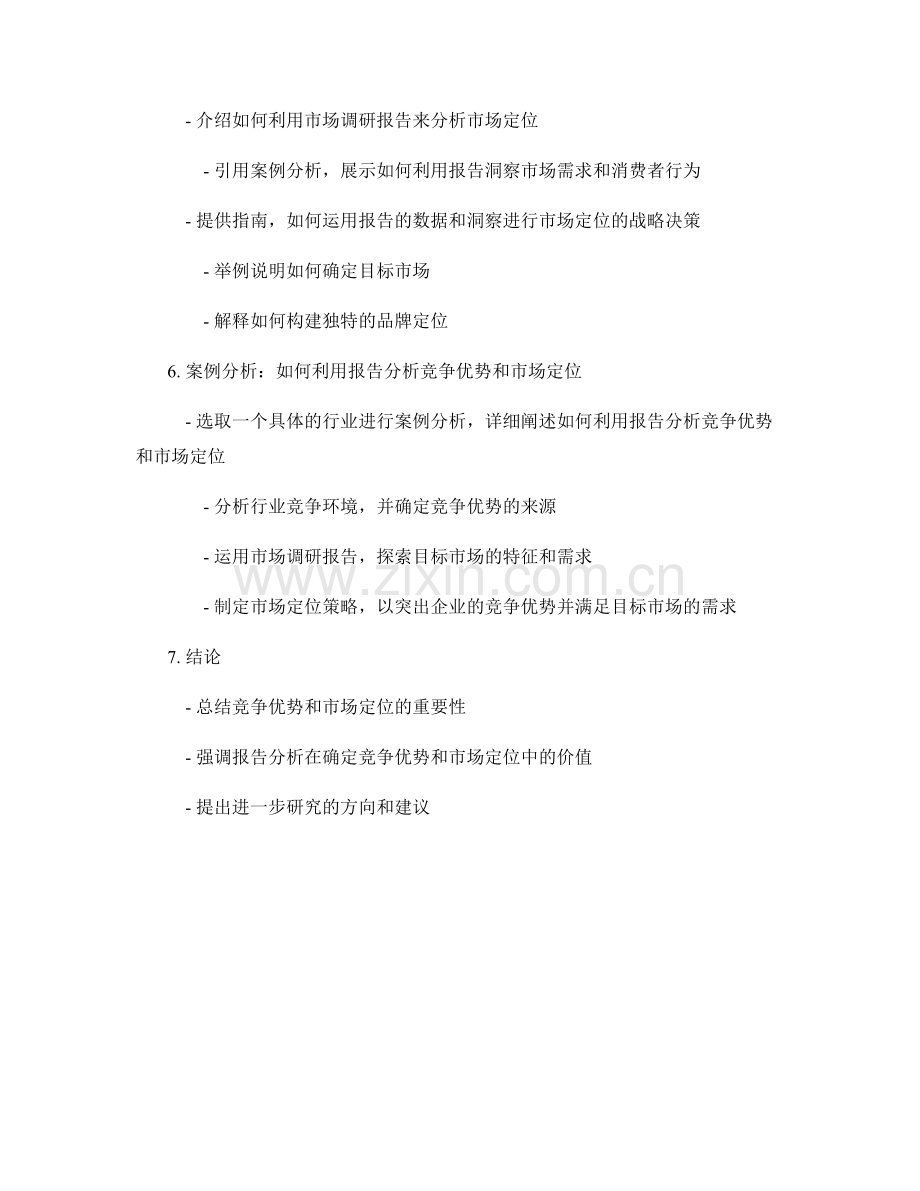 - 介绍如何利用市场调研报告来分析市场定位

- 引用案例分析，展示如何利用报告洞察市场需求和消费者行为

- 提供指南，如何运用报告的数据和洞察进行市场定位的战略决策

- 举例说明如何确定目标市场

- 解释如何构建独特的品牌定位

6. 案例分析：如何利用报告分析竞争优势和市场定位

- 选取一个具体的行业进行案例分析，详细阐述如何利用报告分析竞争优势和市场定位

- 分析行业竞争环境，并确定竞争优势的来源

- 运用市场调研报告，探索目标市场的特征和需求

- 制定市场定位策略，以突出企业的竞争优势并满足目标市场的需求

7. 结论

- 总结竞争优势和市场定位的重要性

- 强调报告分析在确定竞争优势和市场定位中的价值

- 提出进一步研究的方向和建议

www.zixin.com.cn